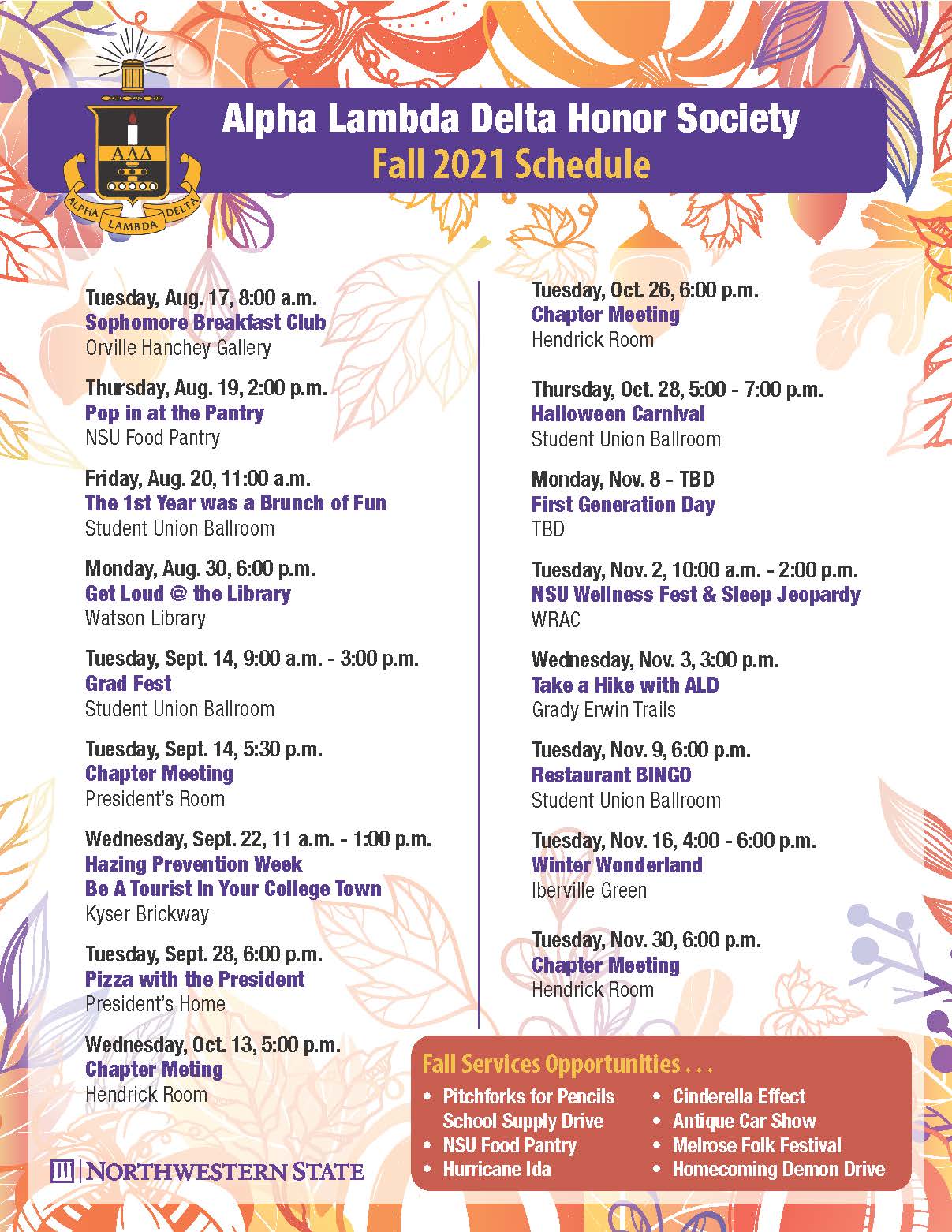 ΑΛΔ
ALPHA LAMBDA DELTA

Alpha Lambda Delta Honor Society
Fall 2021 Schedule

Tuesday, Aug. 17, 8:00 a.m.
Sophomore Breakfast Club
Orville Hanchey Gallery

Thursday, Aug. 19, 2:00 p.m.
Pop in at the Pantry
NSU Food Pantry

Friday, Aug. 20, 11:00 a.m.
The 1st Year was a Brunch of Fun
Student Union Ballroom

Monday, Aug. 30, 6:00 p.m.
Get Loud @ the Library
Watson Library

Tuesday, Sept. 14, 9:00 a.m. - 3:00 p.m.
Grad Fest
Student Union Ballroom

Tuesday, Sept. 14, 5:30 p.m.
Chapter Meeting
President's Room

Wednesday, Sept. 22, 11 a.m. - 1:00 p.m.
Hazing Prevention Week
Be A Tourist In Your College Town
Kyser Brickway

Tuesday, Sept. 28, 6:00 p.m.
Pizza with the President
President's Home

Wednesday, Oct. 13, 5:00 p.m.
Chapter Meting
Hendrick Room

Tuesday, Oct. 26, 6:00 p.m.
Chapter Meeting
Hendrick Room

Thursday, Oct. 28, 5:00 - 7:00 p.m.
Halloween Carnival
Student Union Ballroom

Monday, Nov. 8 - TBD
First Generation Day
TBD

Tuesday, Nov. 2, 10:00 a.m. - 2:00 p.m.
NSU Wellness Fest & Sleep Jeopardy
WRAC

Wednesday, Nov. 3, 3:00 p.m.
Take a Hike with ALD
Grady Erwin Trails

Tuesday, Nov. 9, 6:00 p.m.
Restaurant BINGO
Student Union Ballroom

Tuesday, Nov. 16, 4:00 - 6:00 p.m.
Winter Wonderland
Iberville Green

Tuesday, Nov. 30, 6:00 p.m.
Chapter Meeting
Hendrick Room

Fall Services Opportunities . . .
• Pitchforks for Pencils School Supply Drive
• NSU Food Pantry
• Hurricane Ida
• Cinderella Effect
• Antique Car Show
• Melrose Folk Festival
• Homecoming Demon Drive

NORTHWESTERN STATE